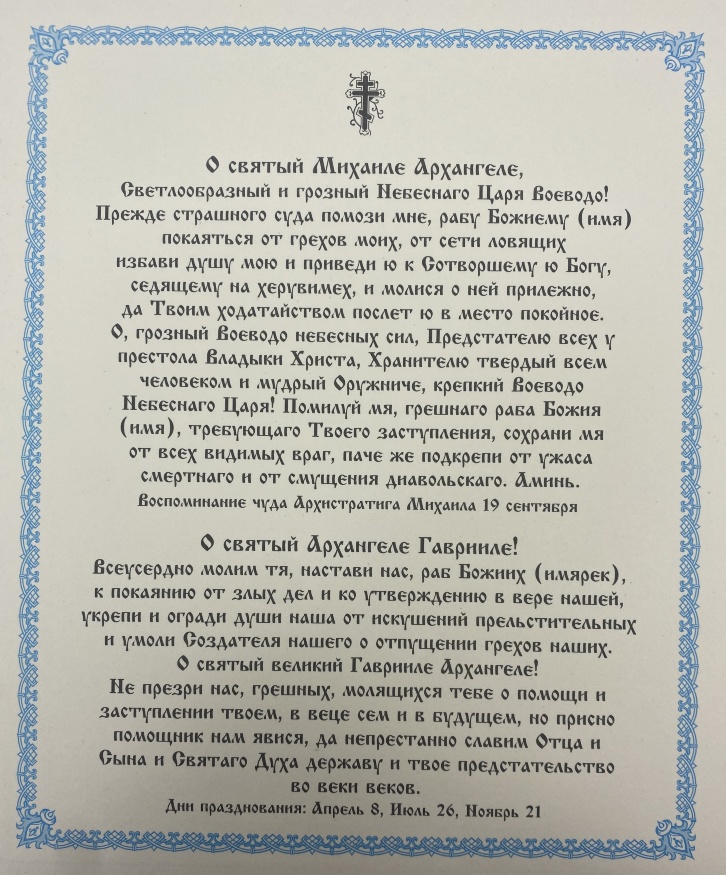 О святый Михаиле Архангеле, Светлообразный и грозный Небеснаго Царя Воеводо! Прежде страшного суда помози мне, рабу Божиему (имя) покаяться от грехов моих, от сети ловящих избави душу мою и приведи ю к Сотворшему ю Богу, седящему на херувимех, и молися о ней прилежно, да Твоим ходатайством послет ю в место покойное. О, грозный Воеводо небесных сил, Предстателю всех у престола Владыки Христа, Хранителю твердый всем человеком и мудрый Оружниче, крепкий Воеводо Небеснаго Царя! Помилуй мя, грешнаго раба Божия (имя), требующаго Твоего заступления, сохрани мя от всех видимых враг, паче же подкрепи от ужаса смертнаго и от смущения диавольскаго. Аминь.
Воспоминание чуда Архистратига Михаила 19 сентября

О святый Архангеле Гаврииле! Всеусердно молим тя, настави нас, раб Божиих (имярек), к покаянию от злых дел и ко утверждению в вере нашей, укрепи и огради души наша от искушений прельстительных и умоли Создателя нашего о отпущении грехов наших. О святый великий Гаврииле Архангеле! Не презри нас, грешных, молящихся тебе о помощи и заступлении твоем, в веце сем и в будущем, но присно помощник нам явися, да непрестанно славим Отца и Сына и Святаго Духа державу и твое предстательство во веки веков.
Дни празднования: Апрель 8, Июль 26, Ноябрь 21